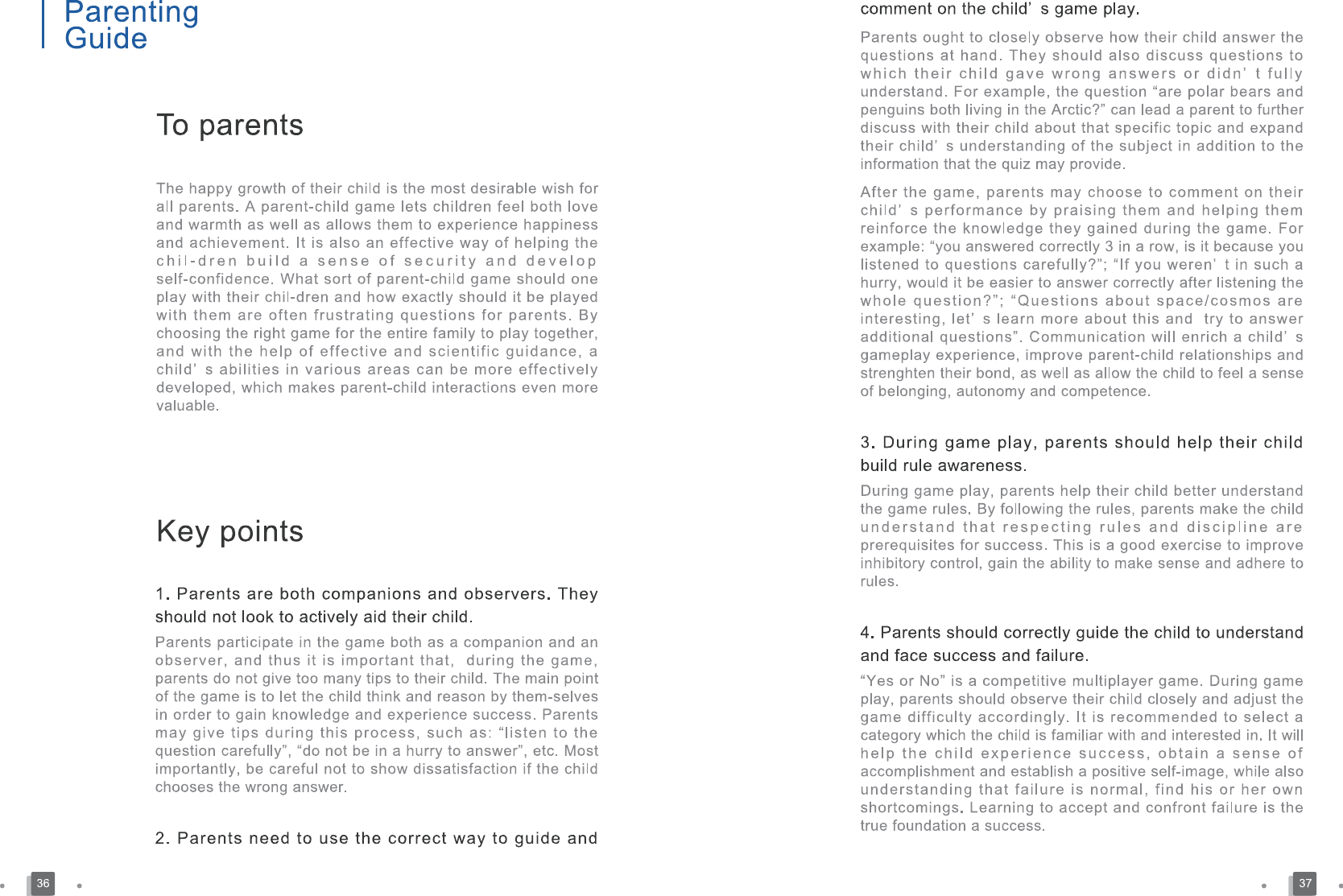 Parenting Guide

To parents

The happy growth of their child is the most desirable wish for all parents. A parent-child game lets children feel both love and warmth as well as allows them to experience happiness and achievement. It is also an effective way of helping the chil-dren build a sense of security and develop self-confidence. What sort of parent-child game should one play with their chil-dren and how exactly should it be played with them are often frustrating questions for parents. By choosing the right game for the entire family to play together, and with the help of effective and scientific guidance, a child' s abilities in various areas can be more effectively developed, which makes parent-child interactions even more valuable.

Key points

1. Parents are both companions and observers. They should not look to actively aid their child.

Parents participate in the game both as a companion and an observer, and thus it is important that, during the game, parents do not give too many tips to their child. The main point of the game is to let the child think and reason by them-selves in order to gain knowledge and experience success. Parents may give tips during this process, such as: “listen to the question carefully”, “do not be in a hurry to answer”, etc. Most importantly, be careful not to show dissatisfaction if the child chooses the wrong answer.

2. Parents need to use the correct way to guide and

36

comment on the child' s game play.

Parents ought to closely observe how their child answer the questions at hand. They should also discuss questions to which their child gave wrong answers or didn' t fully understand. For example, the question “are polar bears and penguins both living in the Arctic?” can lead a parent to further discuss with their child about that specific topic and expand their child' s understanding of the subject in addition to the information that the quiz may provide.

After the game, parents may choose to comment on their child' s performance by praising them and helping them reinforce the knowledge they gained during the game. For example: “you answered correctly 3 in a row, is it because you listened to questions carefully?”; “If you weren' t in such a hurry, would it be easier to answer correctly after listening the whole question?”; “Questions about space/cosmos are interesting, let' s learn more about this and try to answer additional questions”. Communication will enrich a child' s gameplay experience, improve parent-child relationships and strenghten their bond, as well as allow the child to feel a sense of belonging, autonomy and competence.

3. During game play, parents should help their child build rule awareness.

During game play, parents help their child better understand the game rules. By following the rules, parents make the child understand that respecting rules and discipline are prerequisites for success. This is a good exercise to improve inhibitory control, gain the ability to make sense and adhere to rules.

4. Parents should correctly guide the child to understand and face success and failure.

“Yes or No” is a competitive multiplayer game. During game play, parents should observe their child closely and adjust the game difficulty accordingly. It is recommended to select a category which the child is familiar with and interested in. It will help the child experience success, obtain a sense of accomplishment and establish a positive self-image, while also understanding that failure is normal, find his or her own shortcomings. Learning to accept and confront failure is the true foundation a success.

37